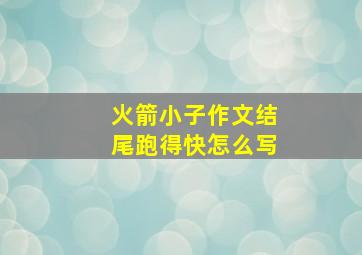 火箭小子作文结尾跑得快怎么写